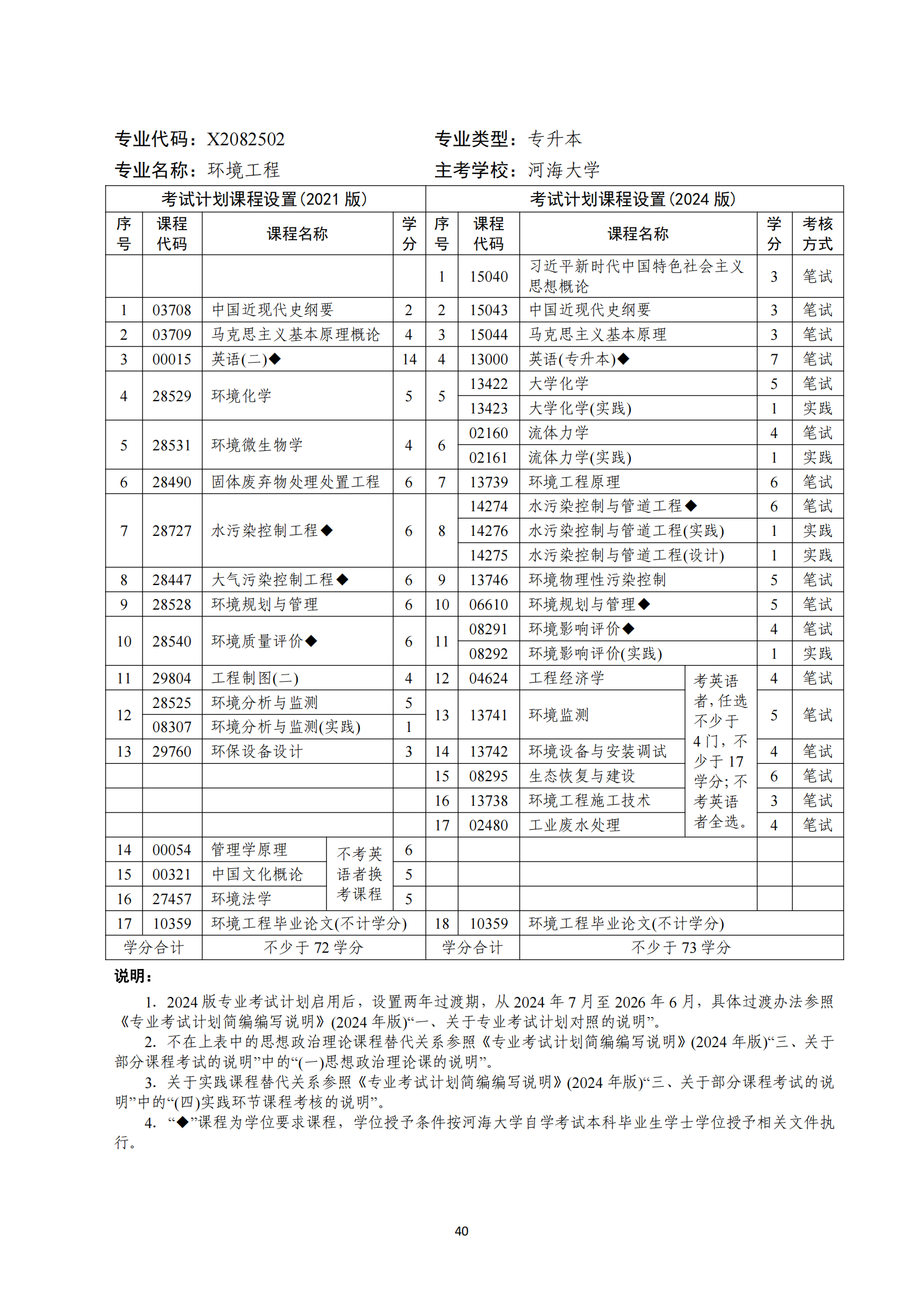 专业代码：X2082502　　　　专业类型：专升本
专业名称：环境工程　　　　主考学校：河海大学

| 考试计划课程设置(2021 版) | | | | 考试计划课程设置(2024 版) | | | | |
|---|---|---|---|---|---|---|---|---|
| 序号 | 课程代码 | 课程名称 | 学分 | 序号 | 课程代码 | 课程名称 | 学分 | 考核方式 |
| | | | | 1 | 15040 | 习近平新时代中国特色社会主义思想概论 | 3 | 笔试 |
| 1 | 03708 | 中国近现代史纲要 | 2 | 2 | 15043 | 中国近现代史纲要 | 3 | 笔试 |
| 2 | 03709 | 马克思主义基本原理概论 | 4 | 3 | 15044 | 马克思主义基本原理 | 3 | 笔试 |
| 3 | 00015 | 英语(二)◆ | 14 | 4 | 13000 | 英语(专升本)◆ | 7 | 笔试 |
| 4 | 28529 | 环境化学 | 5 | 5 | 13422 | 大学化学 | 5 | 笔试 |
| | | | | | 13423 | 大学化学(实践) | 1 | 实践 |
| 5 | 28531 | 环境微生物学 | 4 | 6 | 02160 | 流体力学 | 4 | 笔试 |
| | | | | | 02161 | 流体力学(实践) | 1 | 实践 |
| 6 | 28490 | 固体废弃物处理处置工程 | 6 | 7 | 13739 | 环境工程原理 | 6 | 笔试 |
| 7 | 28727 | 水污染控制工程◆ | 6 | 8 | 14274 | 水污染控制与管道工程◆ | 6 | 笔试 |
| | | | | | 14276 | 水污染控制与管道工程(实践) | 1 | 实践 |
| | | | | | 14275 | 水污染控制与管道工程(设计) | 1 | 实践 |
| 8 | 28447 | 大气污染控制工程◆ | 6 | 9 | 13746 | 环境物理性污染控制 | 5 | 笔试 |
| 9 | 28528 | 环境规划与管理 | 6 | 10 | 06610 | 环境规划与管理◆ | 5 | 笔试 |
| 10 | 28540 | 环境质量评价◆ | 6 | 11 | 08291 | 环境影响评价◆ | 4 | 笔试 |
| | | | | | 08292 | 环境影响评价(实践) | 1 | 实践 |
| 11 | 29804 | 工程制图(二) | 4 | 12 | 04624 | 工程经济学　考英语者，任选不少于4门，不少于17学分；不考英语者全选。 | 4 | 笔试 |
| 12 | 28525 | 环境分析与监测 | 5 | 13 | 13741 | 环境监测 | 5 | 笔试 |
| | 08307 | 环境分析与监测(实践) | 1 | | | | | |
| 13 | 29760 | 环保设备设计 | 3 | 14 | 13742 | 环境设备与安装调试 | 4 | 笔试 |
| | | | | 15 | 08295 | 生态恢复与建设 | 6 | 笔试 |
| | | | | 16 | 13738 | 环境工程施工技术 | 3 | 笔试 |
| | | | | 17 | 02480 | 工业废水处理 | 4 | 笔试 |
| 14 | 00054 | 管理学原理　不考英语者换考课程 | 6 | | | | | |
| 15 | 00321 | 中国文化概论 | 5 | | | | | |
| 16 | 27457 | 环境法学 | 5 | | | | | |
| 17 | 10359 | 环境工程毕业论文(不计学分) | | 18 | 10359 | 环境工程毕业论文(不计学分) | | |
| 学分合计 | | 不少于 72 学分 | | 学分合计 | | 不少于 73 学分 | | |

说明：
1. 2024 版专业考试计划启用后，设置两年过渡期，从 2024 年 7 月至 2026 年 6 月，具体过渡办法参照《专业考试计划简编编写说明》(2024 年版)“一、关于专业考试计划对照的说明”。
2. 不在上表中的思想政治理论课程替代关系参照《专业考试计划简编编写说明》(2024 年版)“三、关于部分课程考试的说明”中的“(一)思想政治理论课的说明”。
3. 关于实践课程替代关系参照《专业考试计划简编编写说明》(2024 年版)“三、关于部分课程考试的说明”中的“(四)实践环节课程考核的说明”。
4. “◆”课程为学位要求课程，学位授予条件按河海大学自学考试本科毕业生学士学位授予相关文件执行。

40